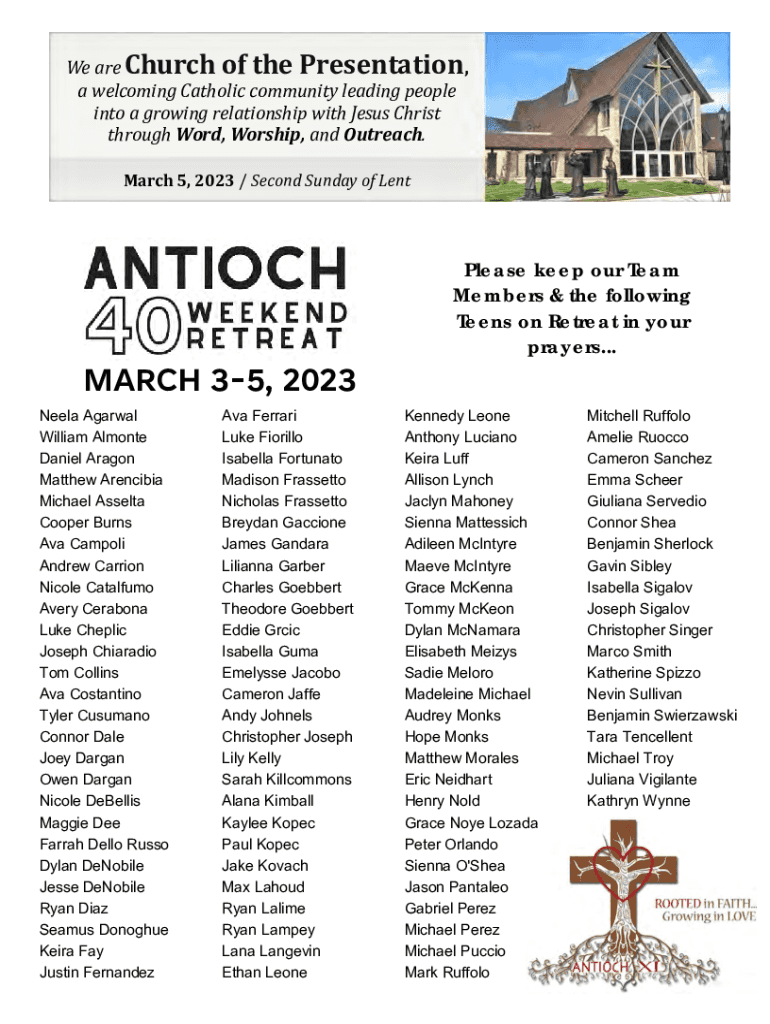 We are Church of the Presentation, a welcoming Catholic community leading people into a growing relationship with Jesus Christ through Word, Worship, and Outreach.

March 5, 2023 / Second Sunday of Lent

ANTIOCH 40 WEEKEND RETREAT

MARCH 3-5, 2023

Please keep our Team Members & the following Teens on Retreat in your prayers...

Neela Agarwal
William Almonte
Daniel Aragon
Matthew Arencibia
Michael Asselta
Cooper Burns
Ava Campoli
Andrew Carrion
Nicole Catalfumo
Avery Cerabona
Luke Cheplic
Joseph Chiaradio
Tom Collins
Ava Costantino
Tyler Cusumano
Connor Dale
Joey Dargan
Owen Dargan
Nicole DeBellis
Maggie Dee
Farrah Dello Russo
Dylan DeNobile
Jesse DeNobile
Ryan Diaz
Seamus Donoghue
Keira Fay
Justin Fernandez

Ava Ferrari
Luke Fiorillo
Isabella Fortunato
Madison Frassetto
Nicholas Frassetto
Breydan Gaccione
James Gandara
Lilianna Garber
Charles Goebbert
Theodore Goebbert
Eddie Grcic
Isabella Guma
Emelysse Jacobo
Cameron Jaffe
Andy Johnels
Christopher Joseph
Lily Kelly
Sarah Killcommons
Alana Kimball
Kaylee Kopec
Paul Kopec
Jake Kovach
Max Lahoud
Ryan Lalime
Ryan Lampey
Lana Langevin
Ethan Leone

Kennedy Leone
Anthony Luciano
Keira Luff
Allison Lynch
Jaclyn Mahoney
Sienna Mattessich
Adileen McIntyre
Maeve McIntyre
Grace McKenna
Tommy McKeon
Dylan McNamara
Elisabeth Meizys
Sadie Meloro
Madeleine Michael
Audrey Monks
Hope Monks
Matthew Morales
Eric Neidhart
Henry Nold
Grace Noye Lozada
Peter Orlando
Sienna O'Shea
Jason Pantaleo
Gabriel Perez
Michael Perez
Michael Puccio
Mark Ruffolo

Mitchell Ruffolo
Amelie Ruocco
Cameron Sanchez
Emma Scheer
Giuliana Servedio
Connor Shea
Benjamin Sherlock
Gavin Sibley
Isabella Sigalov
Joseph Sigalov
Christopher Singer
Marco Smith
Katherine Spizzo
Nevin Sullivan
Benjamin Swierzawski
Tara Tencellent
Michael Troy
Juliana Vigilante
Kathryn Wynne

ROOTED in FAITH... Growing in LOVE

ANTIOCH XL